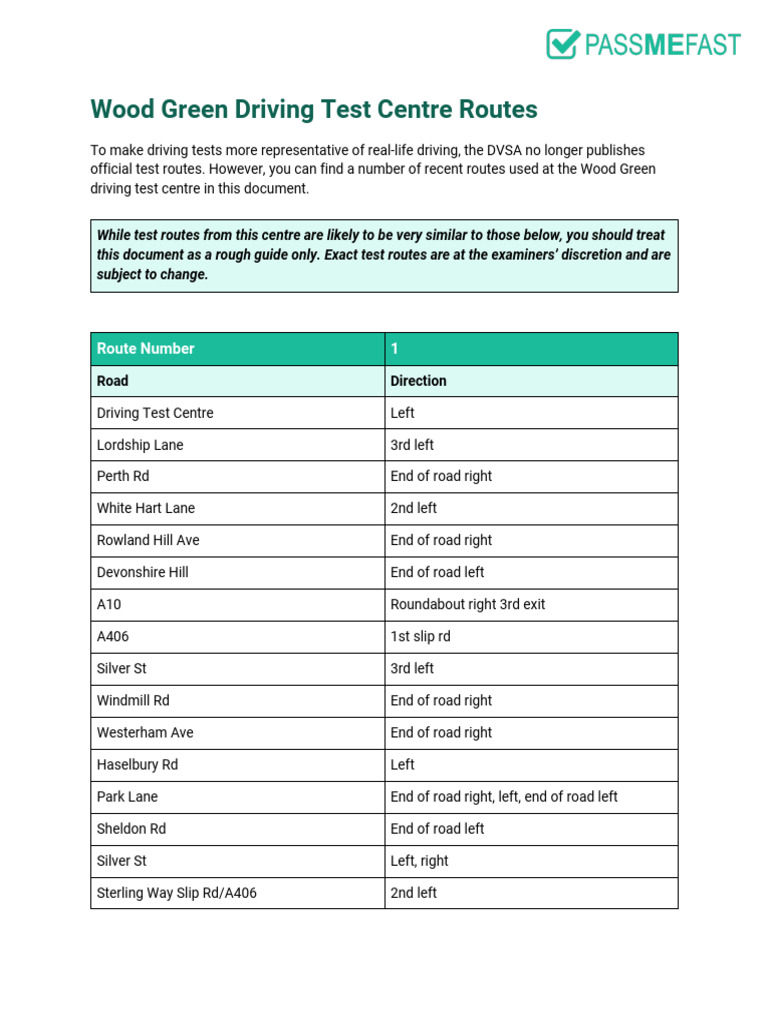 PASSMEFAST

Wood Green Driving Test Centre Routes

To make driving tests more representative of real-life driving, the DVSA no longer publishes official test routes. However, you can find a number of recent routes used at the Wood Green driving test centre in this document.

While test routes from this centre are likely to be very similar to those below, you should treat this document as a rough guide only. Exact test routes are at the examiners' discretion and are subject to change.

| Route Number | 1 |
|---|---|
| Road | Direction |
| Driving Test Centre | Left |
| Lordship Lane | 3rd left |
| Perth Rd | End of road right |
| White Hart Lane | 2nd left |
| Rowland Hill Ave | End of road right |
| Devonshire Hill | End of road left |
| A10 | Roundabout right 3rd exit |
| A406 | 1st slip rd |
| Silver St | 3rd left |
| Windmill Rd | End of road right |
| Westerham Ave | End of road right |
| Haselbury Rd | Left |
| Park Lane | End of road right, left, end of road left |
| Sheldon Rd | End of road left |
| Silver St | Left, right |
| Sterling Way Slip Rd/A406 | 2nd left |